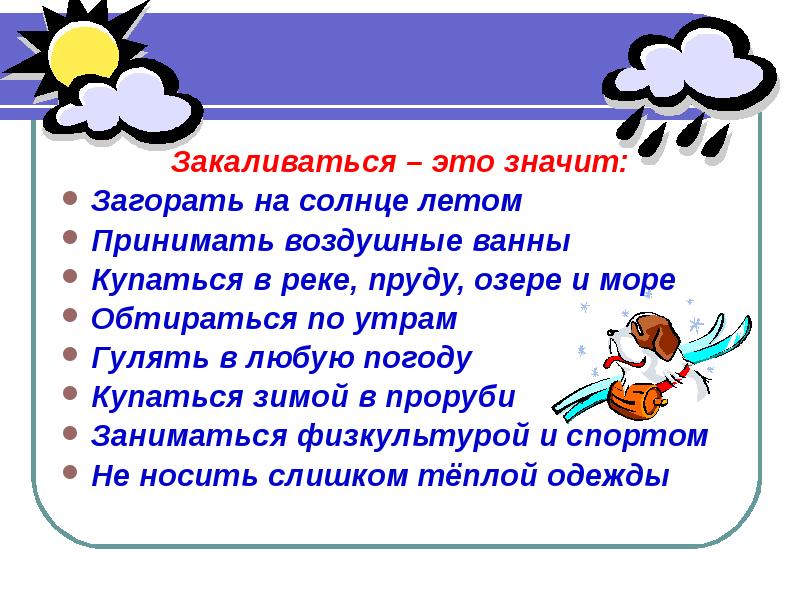 Закаливаться – это значит:

• Загорать на солнце летом
• Принимать воздушные ванны
• Купаться в реке, пруду, озере и море
• Обтираться по утрам
• Гулять в любую погоду
• Купаться зимой в проруби
• Заниматься физкультурой и спортом
• Не носить слишком тёплой одежды